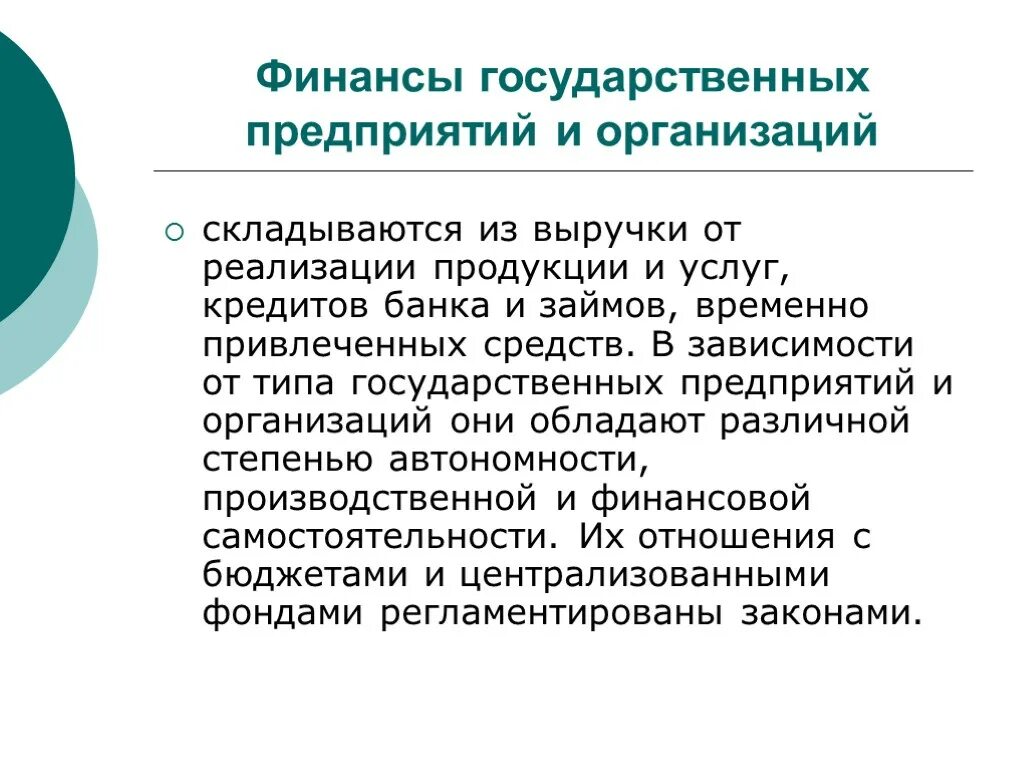 Финансы государственных предприятий и организаций

складываются из выручки от реализации продукции и услуг, кредитов банка и займов, временно привлеченных средств. В зависимости от типа государственных предприятий и организаций они обладают различной степенью автономности, производственной и финансовой самостоятельности. Их отношения с бюджетами и централизованными фондами регламентированы законами.